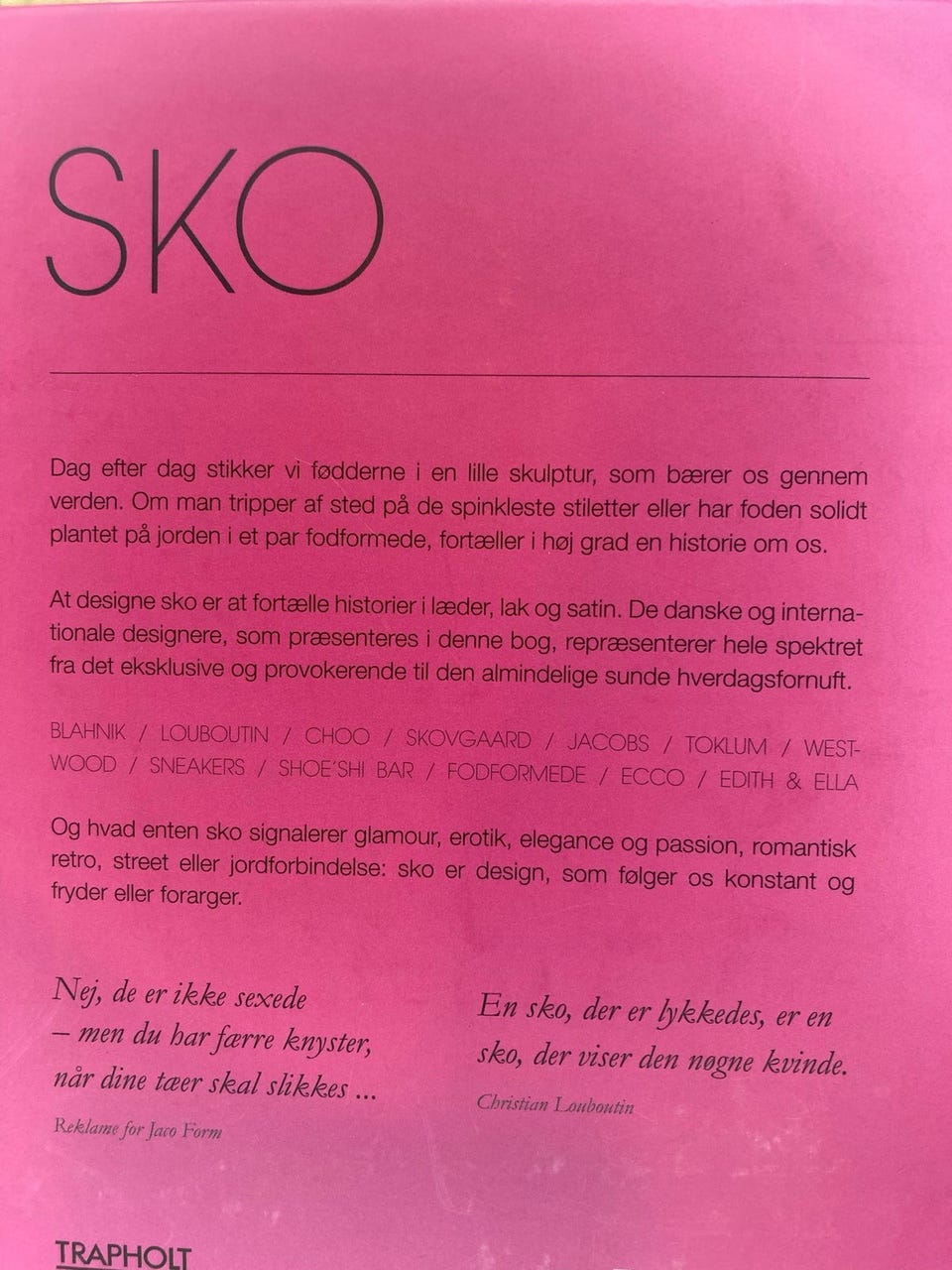 SKO

Dag efter dag stikker vi fødderne i en lille skulptur, som bærer os gennem verden. Om man tripper af sted på de spinkleste stiletter eller har foden solidt plantet på jorden i et par fodformede, fortæller i høj grad en historie om os.

At designe sko er at fortælle historier i læder, lak og satin. De danske og internationale designere, som præsenteres i denne bog, repræsenterer hele spektret fra det eksklusive og provokerende til den almindelige sunde hverdagsfornuft.

BLAHNIK / LOUBOUTIN / CHOO / SKOVGAARD / JACOBS / TOKLUM / WESTWOOD / SNEAKERS / SHOE'SHI BAR / FODFORMEDE / ECCO / EDITH & ELLA

Og hvad enten sko signalerer glamour, erotik, elegance og passion, romantisk retro, street eller jordforbindelse: sko er design, som følger os konstant og fryder eller forarger.

Nej, de er ikke sexede
– men du har færre knyster,
når dine tæer skal slikkes ...

Reklame for Jaco Form

En sko, der er lykkedes, er en sko, der viser den nøgne kvinde.

Christian Louboutin

TRAPHOLT